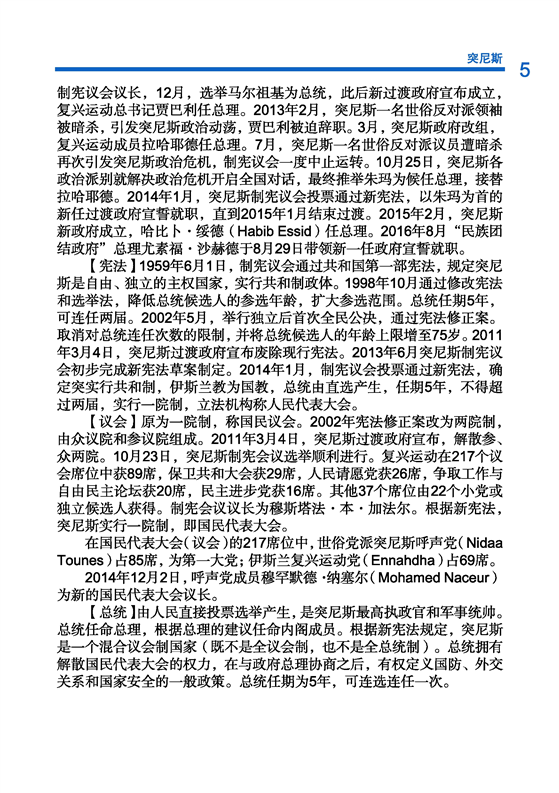 突尼斯 5

制宪议会议长，12月，选举马尔祖基为总统，此后新过渡政府宣布成立，复兴运动总书记贾巴利任总理。2013年2月，突尼斯一名世俗反对派领袖被暗杀，引发突尼斯政治动荡，贾巴利被迫辞职。3月，突尼斯政府改组，复兴运动成员拉哈耶德任总理。7月，突尼斯一名世俗反对派议员遭暗杀再次引发突尼斯政治危机，制宪议会一度中止运转。10月25日，突尼斯各政治派别就解决政治危机开启全国对话，最终推举朱玛为候任总理，接替拉哈耶德。2014年1月，突尼斯制宪议会投票通过新宪法，以朱玛为首的新任过渡政府宣誓就职，直到2015年1月结束过渡。2015年2月，突尼斯新政府成立，哈比卜·绥德（Habib Essid）任总理。2016年8月“民族团结政府”总理尤素福·沙赫德于8月29日带领新一任政府宣誓就职。

【宪法】1959年6月1日，制宪议会通过共和国第一部宪法，规定突尼斯是自由、独立的主权国家，实行共和制政体。1998年10月通过修改宪法和选举法，降低总统候选人的参选年龄，扩大参选范围。总统任期5年，可连任两届。2002年5月，举行独立后首次全民公决，通过宪法修正案。取消对总统连任次数的限制，并将总统候选人的年龄上限增至75岁。2011年3月4日，突尼斯过渡政府宣布废除现行宪法。2013年6月突尼斯制宪议会初步完成新宪法草案制定。2014年1月，制宪议会投票通过新宪法，确定突实行共和制，伊斯兰教为国教，总统由直选产生，任期5年，不得超过两届，实行一院制，立法机构称人民代表大会。

【议会】原为一院制，称国民议会。2002年宪法修正案改为两院制，由众议院和参议院组成。2011年3月4日，突尼斯过渡政府宣布，解散参、众两院。10月23日，突尼斯制宪会议选举顺利进行。复兴运动在217个议会席位中获89席，保卫共和大会获29席，人民请愿党获26席，争取工作与自由民主论坛获20席，民主进步党获16席。其他37个席位由22个小党或独立候选人获得。制宪会议议长为穆斯塔法·本·加法尔。根据新宪法，突尼斯实行一院制，即国民代表大会。

在国民代表大会（议会）的217席位中，世俗党派突尼斯呼声党（Nidaa Tounes）占85席，为第一大党；伊斯兰复兴运动党（Ennahdha）占69席。

2014年12月2日，呼声党成员穆罕默德·纳塞尔（Mohamed Naceur）为新的国民代表大会议长。

【总统】由人民直接投票选举产生，是突尼斯最高执政官和军事统帅。总统任命总理，根据总理的建议任命内阁成员。根据新宪法规定，突尼斯是一个混合议会制国家（既不是全议会制，也不是全总统制）。总统拥有解散国民代表大会的权力，在与政府总理协商之后，有权定义国防、外交关系和国家安全的一般政策。总统任期为5年，可连选连任一次。